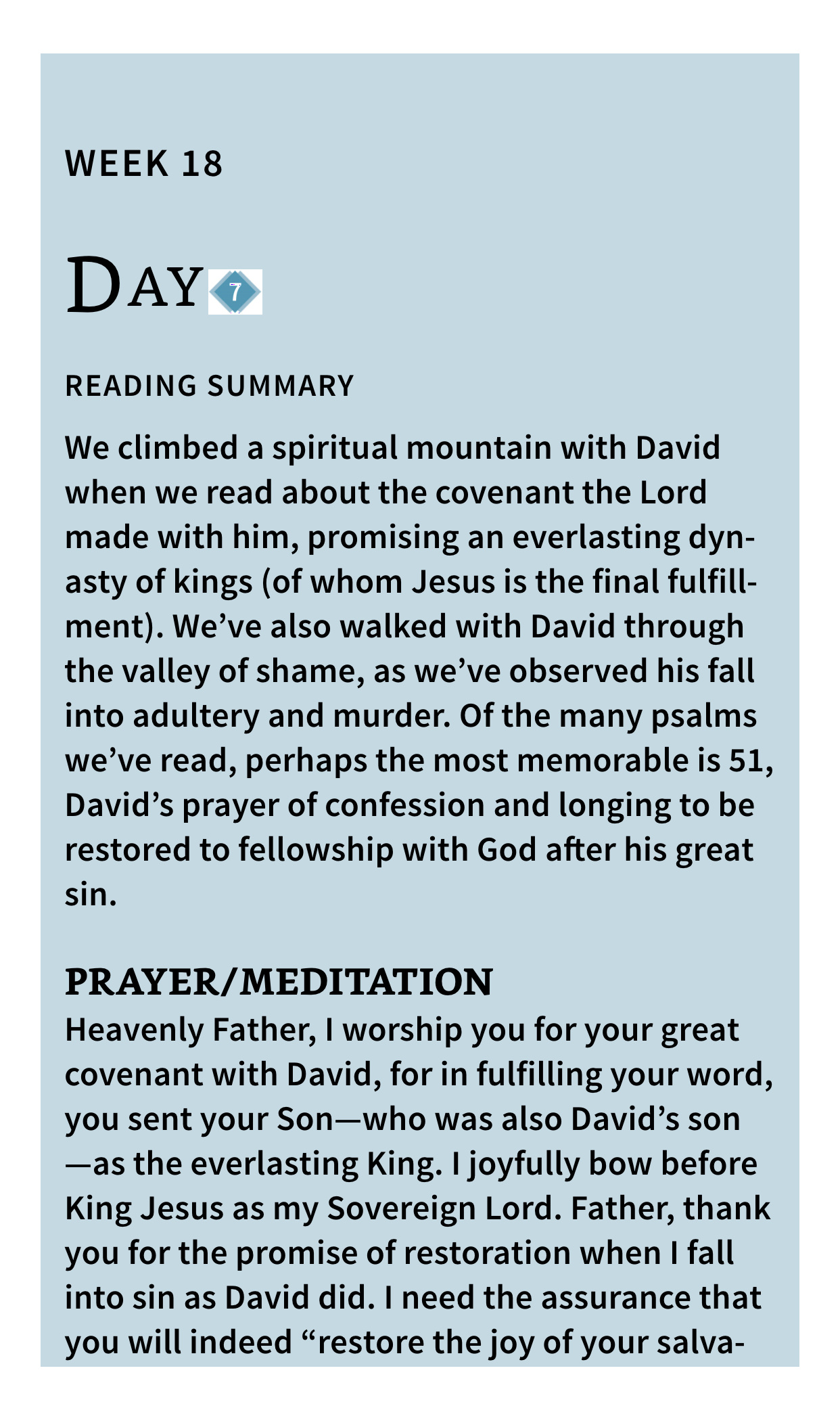 WEEK 18

DAY 7

READING SUMMARY

We climbed a spiritual mountain with David when we read about the covenant the Lord made with him, promising an everlasting dynasty of kings (of whom Jesus is the final fulfillment). We've also walked with David through the valley of shame, as we've observed his fall into adultery and murder. Of the many psalms we've read, perhaps the most memorable is 51, David's prayer of confession and longing to be restored to fellowship with God after his great sin.

PRAYER/MEDITATION

Heavenly Father, I worship you for your great covenant with David, for in fulfilling your word, you sent your Son—who was also David's son—as the everlasting King. I joyfully bow before King Jesus as my Sovereign Lord. Father, thank you for the promise of restoration when I fall into sin as David did. I need the assurance that you will indeed "restore the joy of your salva-